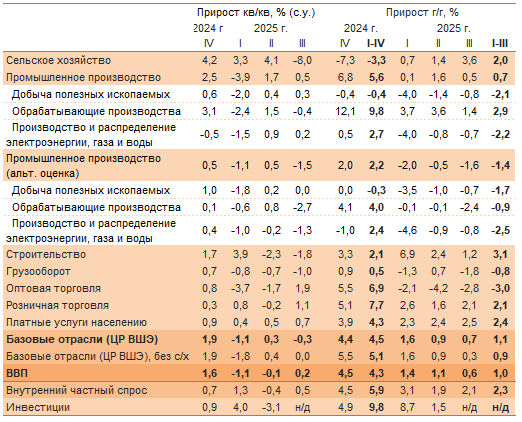 | | Прирост кв/кв, % (с.у.) | | | | Прирост г/г, % | | | | | |
|---|---|---|---|---|---|---|---|---|---|---|
| | 2024 г | 2025 г. | | | 2024 г. | | 2025 г. | | | |
| | IV | I | II | III | IV | I-IV | I | II | III | I-III |
| Сельское хозяйство | 4,2 | 3,3 | 4,1 | -8,0 | -7,3 | -3,3 | 0,7 | 1,4 | 3,6 | 2,0 |
| Промышленное производство | 2,5 | -3,9 | 1,7 | 0,5 | 6,8 | 5,6 | 0,1 | 1,6 | 0,5 | 0,7 |
| Добыча полезных ископаемых | 0,6 | -2,0 | 0,4 | 0,3 | -0,4 | -0,4 | -4,0 | -1,4 | -0,8 | -2,1 |
| Обрабатывающие производства | 3,1 | -2,4 | 1,5 | -0,4 | 12,1 | 9,8 | 3,7 | 3,6 | 1,4 | 2,9 |
| Производство и распределение электроэнергии, газа и воды | -0,5 | -1,5 | 0,9 | 0,2 | 0,5 | 2,7 | -4,0 | -0,8 | -0,7 | -2,2 |
| Промышленное производство (альт. оценка) | 0,5 | -1,1 | 0,5 | -1,5 | 2,0 | 2,2 | -2,0 | -0,5 | -1,6 | -1,4 |
| Добыча полезных ископаемых | 1,0 | -1,8 | 0,2 | 0,0 | 0,0 | -0,3 | -3,5 | -1,0 | -0,7 | -1,7 |
| Обрабатывающие производства | 0,1 | -0,6 | 0,8 | -2,7 | 4,1 | 4,0 | -0,1 | -0,1 | -2,4 | -0,9 |
| Производство и распределение электроэнергии, газа и воды | 0,4 | -1,0 | -0,2 | -1,3 | -1,0 | 2,4 | -4,6 | -0,9 | -0,8 | -2,5 |
| Строительство | 1,7 | 3,9 | -2,3 | -1,8 | 3,3 | 2,1 | 6,9 | 2,4 | 1,2 | 3,1 |
| Грузооборот | 0,7 | -0,8 | -0,7 | -1,0 | 0,9 | 0,5 | -1,3 | 0,7 | -1,8 | -0,8 |
| Оптовая торговля | 0,8 | -3,7 | -1,7 | 1,9 | 5,5 | 6,9 | -2,1 | -4,2 | -2,8 | -3,0 |
| Розничная торговля | 0,3 | 0,8 | -0,2 | 1,1 | 5,1 | 7,7 | 2,6 | 1,6 | 2,1 | 2,1 |
| Платные услуги населению | 0,9 | 0,4 | 0,5 | 0,7 | 3,9 | 4,3 | 2,3 | 2,4 | 2,5 | 2,4 |
| Базовые отрасли (ЦР ВШЭ) | 1,9 | -1,1 | 0,3 | -0,3 | 4,4 | 4,5 | 1,6 | 0,9 | 0,7 | 1,1 |
| Базовые отрасли (ЦР ВШЭ), без с/х | 1,9 | -1,8 | 0,4 | 0,0 | 5,5 | 5,1 | 1,6 | 0,9 | 0,3 | 0,9 |
| ВВП | 1,6 | -1,1 | -0,1 | 0,2 | 4,5 | 4,3 | 1,4 | 1,1 | 0,6 | 1,0 |
| Внутренний частный спрос | 0,7 | 1,3 | -0,4 | 0,5 | 4,5 | 5,9 | 3,1 | 1,9 | 2,1 | 2,3 |
| Инвестиции | 0,9 | 4,0 | -3,1 | н/д | 4,9 | 9,8 | 8,7 | 1,5 | н/д | н/д |